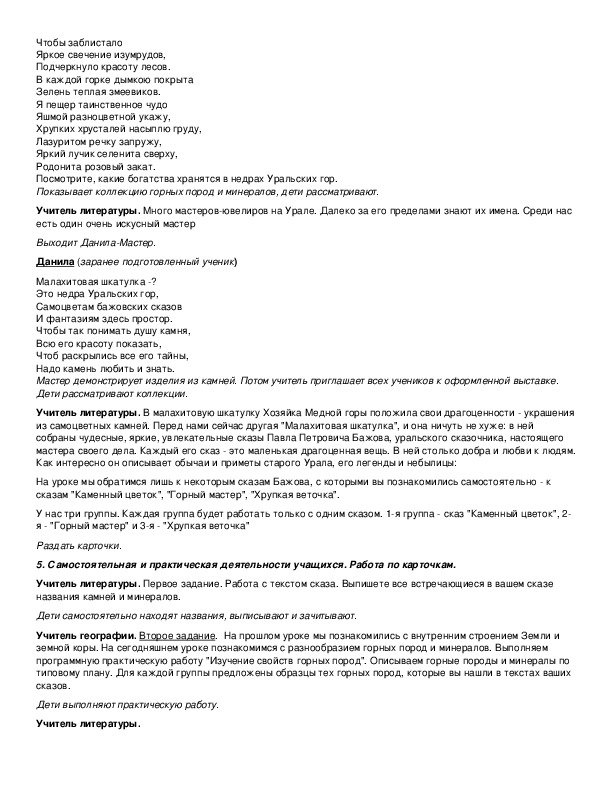 Чтобы заблистало
Яркое свечение изумрудов,
Подчеркнуло красоту лесов.
В каждой горке дымкою покрыта
Зелень теплая змеевиков.
Я пещер таинственное чудо
Яшмой разноцветной укажу,
Хрупких хрусталей насыплю груду,
Лазуритом речку запружу,
Яркий лучик селенита сверху,
Родонита розовый закат.
Посмотрите, какие богатства хранятся в недрах Уральских гор.
Показывает коллекцию горных пород и минералов, дети рассматривают.

Учитель литературы. Много мастеров-ювелиров на Урале. Далеко за его пределами знают их имена. Среди нас есть один очень искусный мастер

Выходит Данила-Мастер.

Данила (заранее подготовленный ученик)

Малахитовая шкатулка -?
Это недра Уральских гор,
Самоцветам бажовских сказов
И фантазиям здесь простор.
Чтобы так понимать душу камня,
Всю его красоту показать,
Чтоб раскрылись все его тайны,
Надо камень любить и знать.
Мастер демонстрирует изделия из камней. Потом учитель приглашает всех учеников к оформленной выставке. Дети рассматривают коллекции.

Учитель литературы. В малахитовую шкатулку Хозяйка Медной горы положила свои драгоценности - украшения из самоцветных камней. Перед нами сейчас другая "Малахитовая шкатулка", и она ничуть не хуже: в ней собраны чудесные, яркие, увлекательные сказы Павла Петровича Бажова, уральского сказочника, настоящего мастера своего дела. Каждый его сказ - это маленькая драгоценная вещь. В ней столько добра и любви к людям. Как интересно он описывает обычаи и приметы старого Урала, его легенды и небылицы:

На уроке мы обратимся лишь к некоторым сказам Бажова, с которыми вы познакомились самостоятельно - к сказам "Каменный цветок", "Горный мастер", "Хрупкая веточка".

У нас три группы. Каждая группа будет работать только с одним сказом. 1-я группа - сказ "Каменный цветок", 2-я - "Горный мастер" и 3-я - "Хрупкая веточка"

Раздать карточки.

5. Самостоятельная и практическая деятельности учащихся. Работа по карточкам.

Учитель литературы. Первое задание. Работа с текстом сказа. Выпишете все встречающиеся в вашем сказе названия камней и минералов.

Дети самостоятельно находят названия, выписывают и зачитывают.

Учитель географии. Второе задание. На прошлом уроке мы познакомились с внутренним строением Земли и земной коры. На сегодняшнем уроке познакомимся с разнообразием горных пород и минералов. Выполняем программную практическую работу "Изучение свойств горных пород". Описываем горные породы и минералы по типовому плану. Для каждой группы предложены образцы тех горных пород, которые вы нашли в текстах ваших сказов.

Дети выполняют практическую работу.

Учитель литературы.